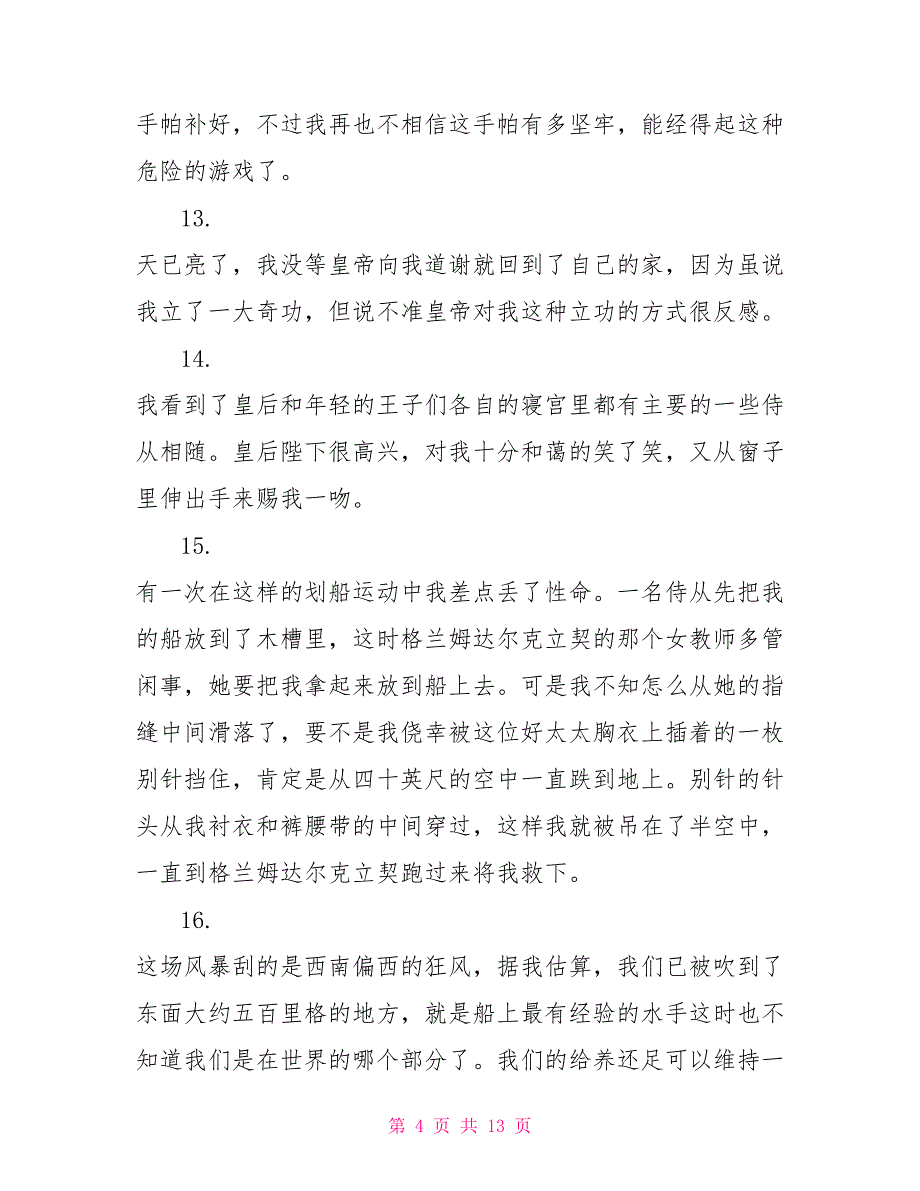 手帕补好，不过我再也不相信这手帕有多坚牢，能经得起这种危险的游戏了。

13.

天已亮了，我没等皇帝向我道谢就回到了自己的家，因为虽说我立了一大奇功，但说不准皇帝对我这种立功的方式很反感。

14.

我看到了皇后和年轻的王子们各自的寝宫里都有主要的一些侍从相随。皇后陛下很高兴，对我十分和蔼的笑了笑，又从窗子里伸出手来赐我一吻。

15.

有一次在这样的划船运动中我差点丢了性命。一名侍从先把我的船放到了木槽里，这时格兰姆达尔克立契的那个女教师多管闲事，她要把我拿起来放到船上去。可是我不知怎么从她的指缝中间滑落了，要不是我侥幸被这位好太太胸衣上插着的一枚别针挡住，肯定是从四十英尺的空中一直跌到地上。别针的针头从我衬衣和裤腰带的中间穿过，这样我就被吊在了半空中，一直到格兰姆达尔克立契跑过来将我救下。

16.

这场风暴刮的是西南偏西的狂风，据我估算，我们已被吹到了东面大约五百里格的地方，就是船上最有经验的水手这时也不知道我们是在世界的哪个部分了。我们的给养还足可以维持一

第 4 页 共 13 页